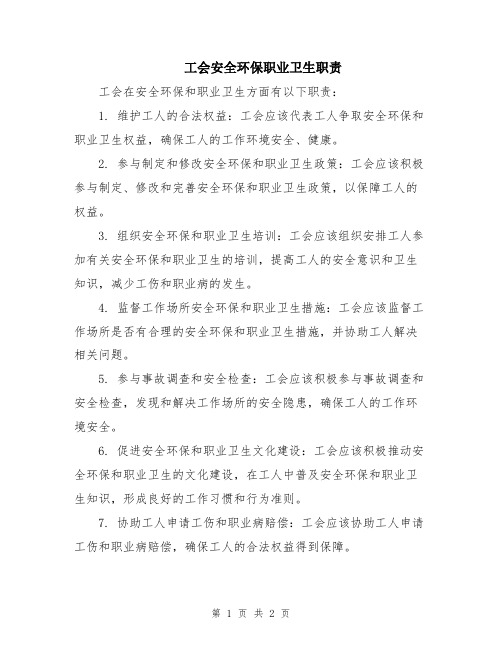 工会安全环保职业卫生职责

工会在安全环保和职业卫生方面有以下职责：

1. 维护工人的合法权益：工会应该代表工人争取安全环保和职业卫生权益，确保工人的工作环境安全、健康。

2. 参与制定和修改安全环保和职业卫生政策：工会应该积极参与制定、修改和完善安全环保和职业卫生政策，以保障工人的权益。

3. 组织安全环保和职业卫生培训：工会应该组织安排工人参加有关安全环保和职业卫生的培训，提高工人的安全意识和卫生知识，减少工伤和职业病的发生。

4. 监督工作场所安全环保和职业卫生措施：工会应该监督工作场所是否有合理的安全环保和职业卫生措施，并协助工人解决相关问题。

5. 参与事故调查和安全检查：工会应该积极参与事故调查和安全检查，发现和解决工作场所的安全隐患，确保工人的工作环境安全。

6. 促进安全环保和职业卫生文化建设：工会应该积极推动安全环保和职业卫生的文化建设，在工人中普及安全环保和职业卫生知识，形成良好的工作习惯和行为准则。

7. 协助工人申请工伤和职业病赔偿：工会应该协助工人申请工伤和职业病赔偿，确保工人的合法权益得到保障。

第 1 页 共 2 页